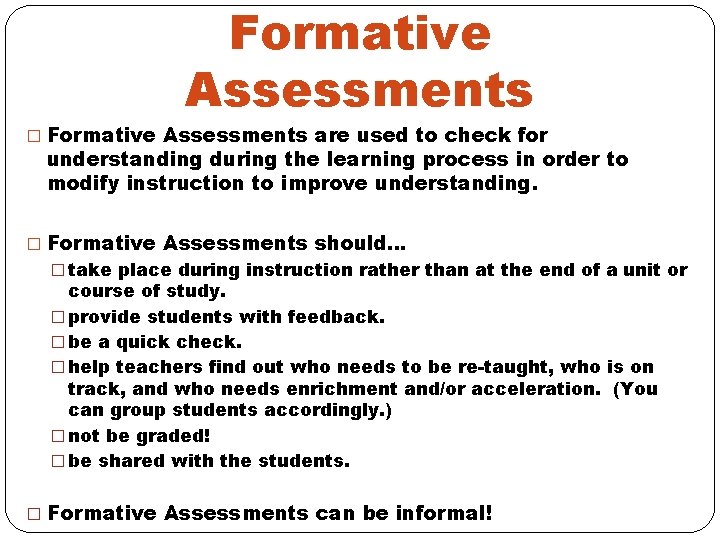 Formative Assessments

□ Formative Assessments are used to check for understanding during the learning process in order to modify instruction to improve understanding.

□ Formative Assessments should…
□ take place during instruction rather than at the end of a unit or course of study.
□ provide students with feedback.
□ be a quick check.
□ help teachers find out who needs to be re-taught, who is on track, and who needs enrichment and/or acceleration. (You can group students accordingly.)
□ not be graded!
□ be shared with the students.

□ Formative Assessments can be informal!